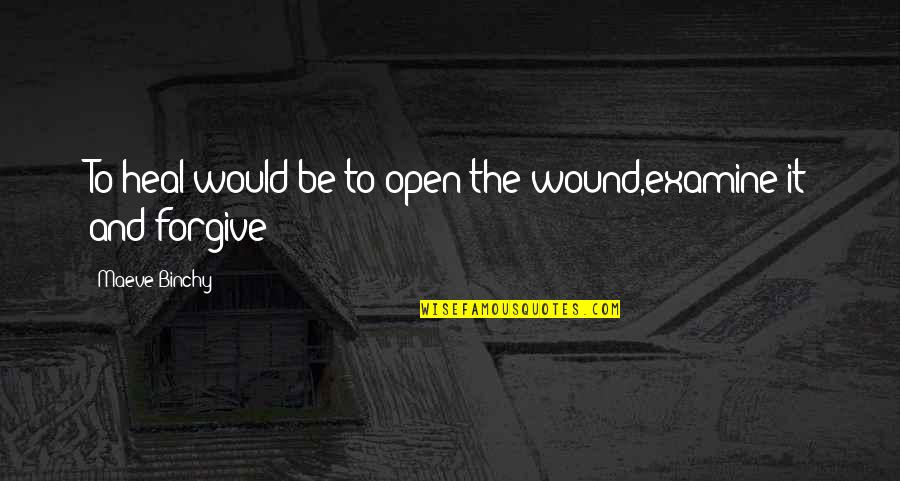 To heal would be to open the wound,examine it and forgive

Maeve Binchy

WISEFAMOUSQUOTES.COM